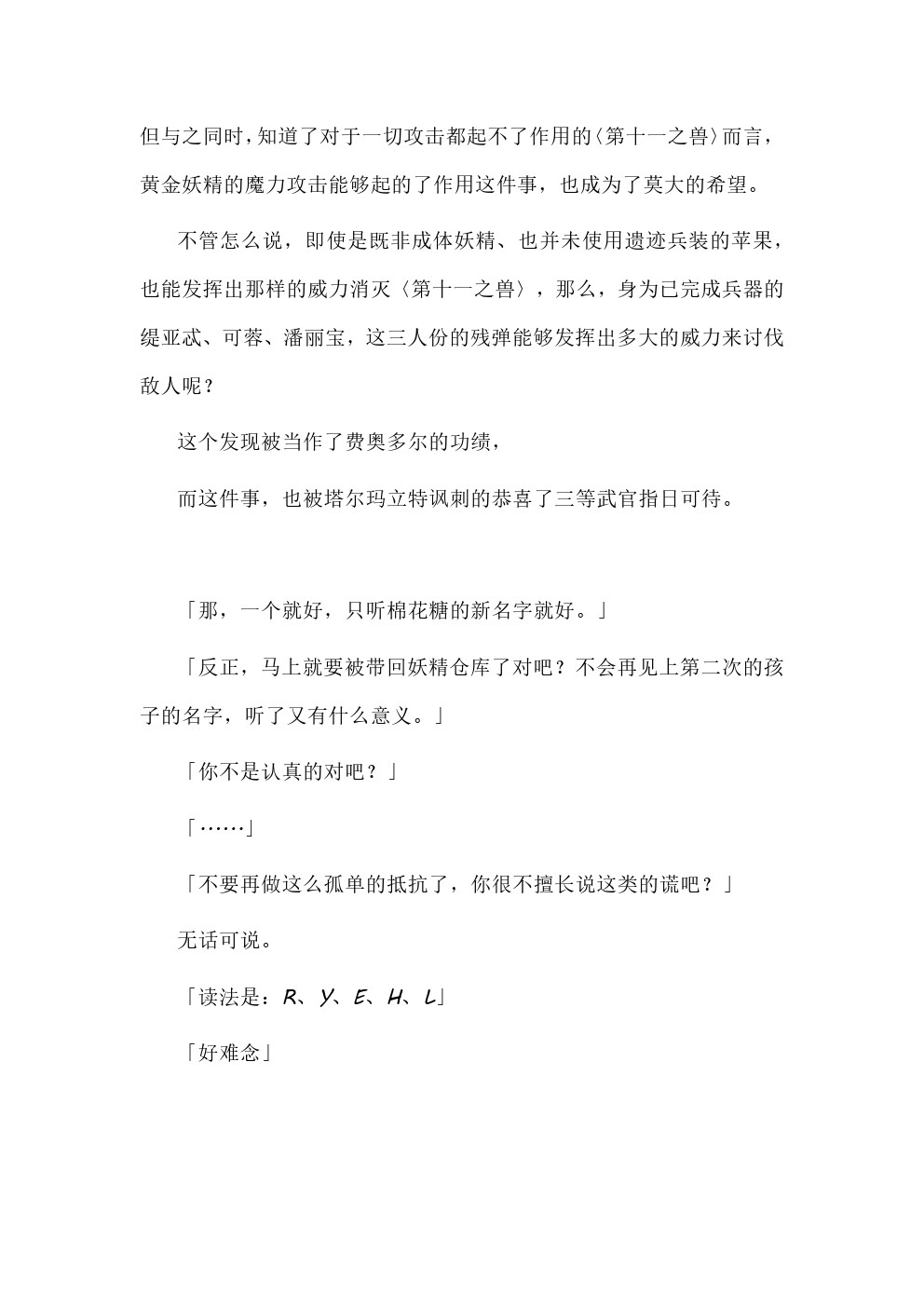 但与之同时，知道了对于一切攻击都起不了作用的〈第十一之兽〉而言，黄金妖精的魔力攻击能够起的了作用这件事，也成为了莫大的希望。

不管怎么说，即使是既非成体妖精、也并未使用遗迹兵装的苹果，也能发挥出那样的威力消灭〈第十一之兽〉，那么，身为已完成兵器的缇亚忒、可蓉、潘丽宝，这三人份的残弹能够发挥出多大的威力来讨伐敌人呢？

这个发现被当作了费奥多尔的功绩，

而这件事，也被塔尔玛立特讽刺的恭喜了三等武官指日可待。

「那，一个就好，只听棉花糖的新名字就好。」

「反正，马上就要被带回妖精仓库了对吧？不会再见上第二次的孩子的名字，听了又有什么意义。」

「你不是认真的对吧？」

「……」

「不要再做这么孤单的抵抗了，你很不擅长说这类的谎吧？」

无话可说。

「读法是：R、Y、E、H、L」

「好难念」